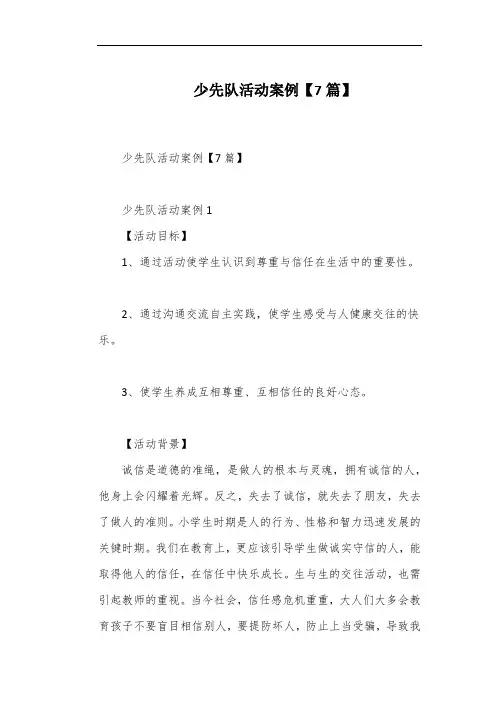 少先队活动案例【7篇】

少先队活动案例【7篇】

少先队活动案例1

【活动目标】

1、通过活动使学生认识到尊重与信任在生活中的重要性。

2、通过沟通交流自主实践，使学生感受与人健康交往的快乐。

3、使学生养成互相尊重、互相信任的良好心态。

【活动背景】

诚信是道德的准绳，是做人的根本与灵魂，拥有诚信的人，他身上会闪耀着光辉。反之，失去了诚信，就失去了朋友，失去了做人的准则。小学生时期是人的行为、性格和智力迅速发展的关键时期。我们在教育上，更应该引导学生做诚实守信的人，能取得他人的信任，在信任中快乐成长。生与生的交往活动，也需引起教师的重视。当今社会，信任感危机重重，大人们大多会教育孩子不要盲目相信别人，要提防坏人，防止上当受骗，导致我